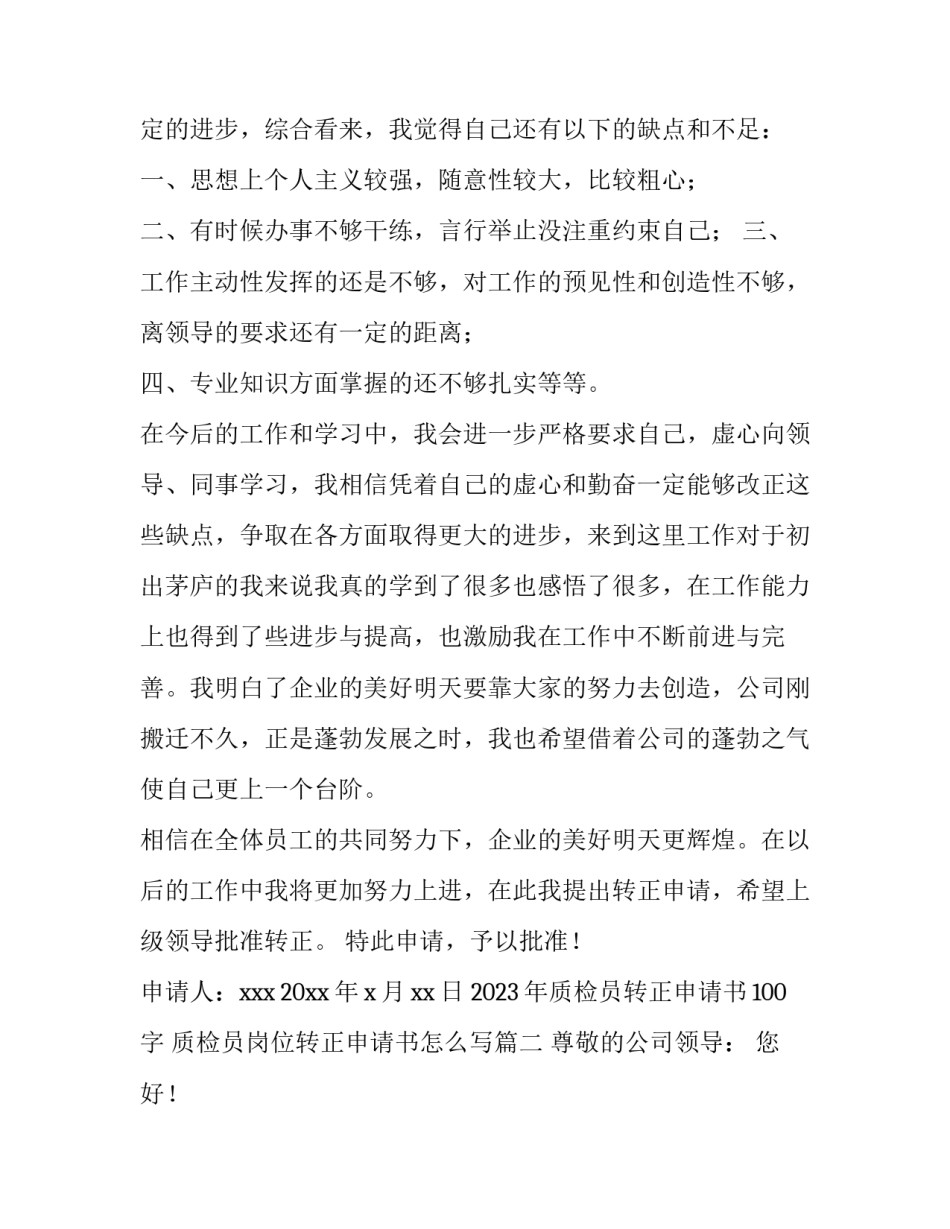 定的进步，综合看来，我觉得自己还有以下的缺点和不足：
一、思想上个人主义较强，随意性较大，比较粗心；
二、有时候办事不够干练，言行举止没注重约束自己； 三、工作主动性发挥的还是不够，对工作的预见性和创造性不够，离领导的要求还有一定的距离；
四、专业知识方面掌握的还不够扎实等等。
在今后的工作和学习中，我会进一步严格要求自己，虚心向领导、同事学习，我相信凭着自己的虚心和勤奋一定能够改正这些缺点，争取在各方面取得更大的进步，来到这里工作对于初出茅庐的我来说我真的学到了很多也感悟了很多，在工作能力上也得到了些进步与提高，也激励我在工作中不断前进与完善。我明白了企业的美好明天要靠大家的努力去创造，公司刚搬迁不久，正是蓬勃发展之时，我也希望借着公司的蓬勃之气使自己更上一个台阶。
相信在全体员工的共同努力下，企业的美好明天更辉煌。在以后的工作中我将更加努力上进，在此我提出转正申请，希望上级领导批准转正。 特此申请，予以批准！
申请人：xxx 20xx 年 x 月 xx 日 2023 年质检员转正申请书 100 字 质检员岗位转正申请书怎么写篇二 尊敬的公司领导： 您好！